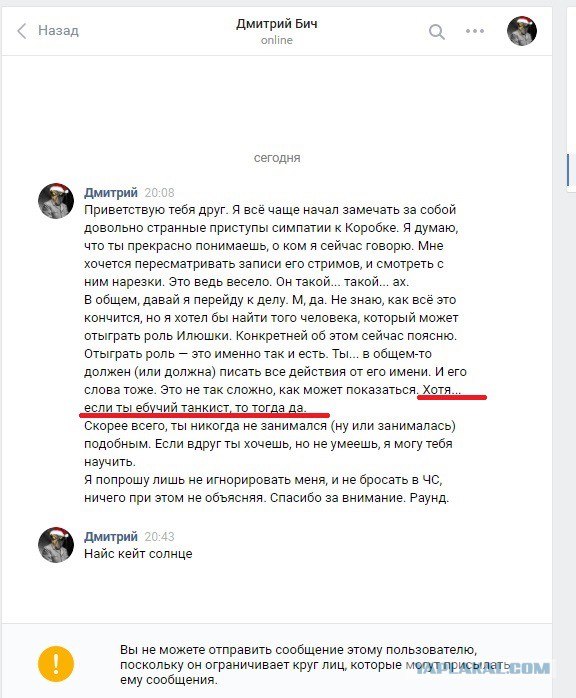 Назад

Дмитрий Бич
online

сегодня

Дмитрий 20:08
Приветствую тебя друг. Я всё чаще начал замечать за собой довольно странные приступы симпатии к Коробке. Я думаю, что ты прекрасно понимаешь, о ком я сейчас говорю. Мне хочется пересматривать записи его стримов, и смотреть с ним нарезки. Это ведь весело. Он такой... такой... ах.
В общем, давай я перейду к делу. М, да. Не знаю, как всё это кончится, но я хотел бы найти того человека, который может отыграть роль Илюшки. Конкретней об этом сейчас поясню. Отыграть роль — это именно так и есть. Ты... в общем-то должен (или должна) писать все действия от его имени. И его слова тоже. Это не так сложно, как может показаться. Хотя... если ты ебучий танкист, то тогда да.
Скорее всего, ты никогда не занимался (ну или занималась) подобным. Если вдруг ты хочешь, но не умеешь, я могу тебя научить.
Я попрошу лишь не игнорировать меня, и не бросать в ЧС, ничего при этом не объясняя. Спасибо за внимание. Раунд.

Дмитрий 20:43
Найс кейт солнце

Вы не можете отправить сообщение этому пользователю, поскольку он ограничивает круг лиц, которые могут присылать ему сообщения.

YAPLAKAL.COM